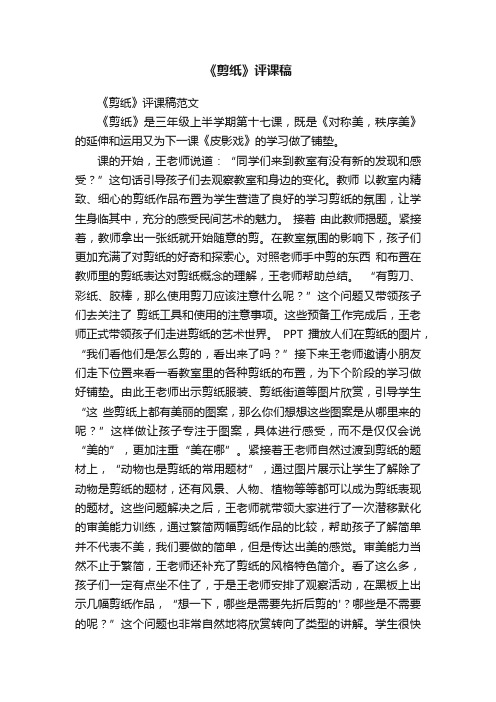 《剪纸》评课稿

《剪纸》评课稿范文

《剪纸》是三年级上半学期第十七课，既是《对称美，秩序美》的延伸和运用又为下一课《皮影戏》的学习做了铺垫。

课的开始，王老师说道：“同学们来到教室有没有新的发现和感受？”这句话引导孩子们去观察教室和身边的变化。教师 以教室内精致、细心的剪纸作品布置为学生营造了良好的学习剪纸的氛围，让学生身临其中，充分的感受民间艺术的魅力。 接着 由此教师揭题。紧接着，教师拿出一张纸就开始随意的剪。在教室氛围的影响下，孩子们更加充满了对剪纸的好奇和探索心。对照老师手中剪的东西 和布置在教师里的剪纸表达对剪纸概念的理解，王老师帮助总结。 “有剪刀、彩纸、胶棒，那么使用剪刀应该注意什么呢？”这个问题又带领孩子们去关注了 剪纸工具和使用的注意事项。这些预备工作完成后，王老师正式带领孩子们走进剪纸的艺术世界。 PPT 播放人们在剪纸的图片，“我们看他们是怎么剪的，看出来了吗？”接下来王老师邀请小朋友们走下位置来看一看教室里的各种剪纸的布置，为下个阶段的学习做好铺垫。由此王老师出示剪纸服装、剪纸街道等图片欣赏，引导学生“这 些剪纸上都有美丽的图案，那么你们想想这些图案是从哪里来的呢？”这样做让孩子专注于图案，具体进行感受，而不是仅仅会说“美的”，更加注重“美在哪”。紧接着王老师自然过渡到剪纸的题材上，“动物也是剪纸的常用题材”，通过图片展示让学生了解除了动物是剪纸的题材，还有风景、人物、植物等等都可以成为剪纸表现的题材。这些问题解决之后，王老师就带领大家进行了一次潜移默化的审美能力训练，通过繁简两幅剪纸作品的比较，帮助孩子了解简单并不代表不美，我们要做的简单，但是传达出美的感觉。审美能力当然不止于繁简，王老师还补充了剪纸的风格特色简介。看了这么多，孩子们一定有点坐不住了，于是王老师安排了观察活动，在黑板上出示几幅剪纸作品，“想一下，哪些是需要先折后剪的'？哪些是不需要的呢？”这个问题也非常自然地将欣赏转向了类型的讲解。学生很快